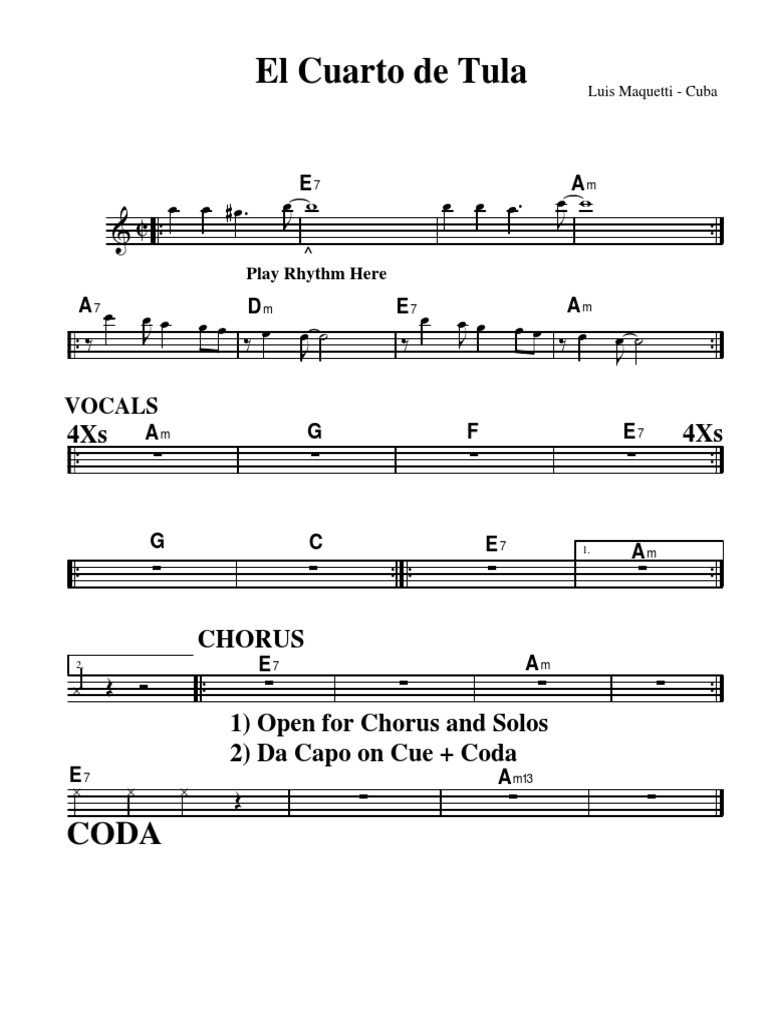 El Cuarto de Tula

Luis Maquetti - Cuba

E7 Am

Play Rhythm Here

A7 Dm E7 Am

VOCALS

4Xs Am G F E7 4Xs

G C E7 1. Am

CHORUS

2. E7 Am

1) Open for Chorus and Solos
2) Da Capo on Cue + Coda

E7 Am13

CODA